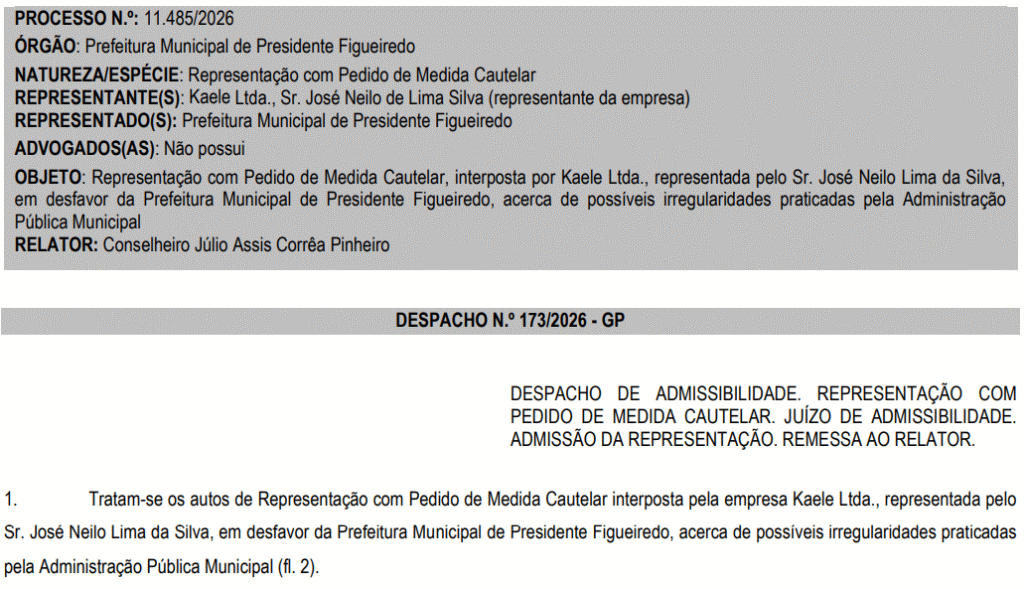 PROCESSO N.º: 11.485/2026

ÓRGÃO: Prefeitura Municipal de Presidente Figueiredo

NATUREZA/ESPÉCIE: Representação com Pedido de Medida Cautelar
REPRESENTANTE(S): Kaele Ltda., Sr. José Neilo de Lima Silva (representante da empresa)
REPRESENTADO(S): Prefeitura Municipal de Presidente Figueiredo

ADVOGADOS(AS): Não possui

OBJETO: Representação com Pedido de Medida Cautelar, interposta por Kaele Ltda., representada pelo Sr. José Neilo Lima da Silva, em desfavor da Prefeitura Municipal de Presidente Figueiredo, acerca de possíveis irregularidades praticadas pela Administração Pública Municipal
RELATOR: Conselheiro Júlio Assis Corrêa Pinheiro

DESPACHO N.º 173/2026 - GP

DESPACHO DE ADMISSIBILIDADE. REPRESENTAÇÃO COM PEDIDO DE MEDIDA CAUTELAR. JUÍZO DE ADMISSIBILIDADE. ADMISSÃO DA REPRESENTAÇÃO. REMESSA AO RELATOR.

1. Tratam-se os autos de Representação com Pedido de Medida Cautelar interposta pela empresa Kaele Ltda., representada pelo Sr. José Neilo Lima da Silva, em desfavor da Prefeitura Municipal de Presidente Figueiredo, acerca de possíveis irregularidades praticadas pela Administração Pública Municipal (fl. 2).